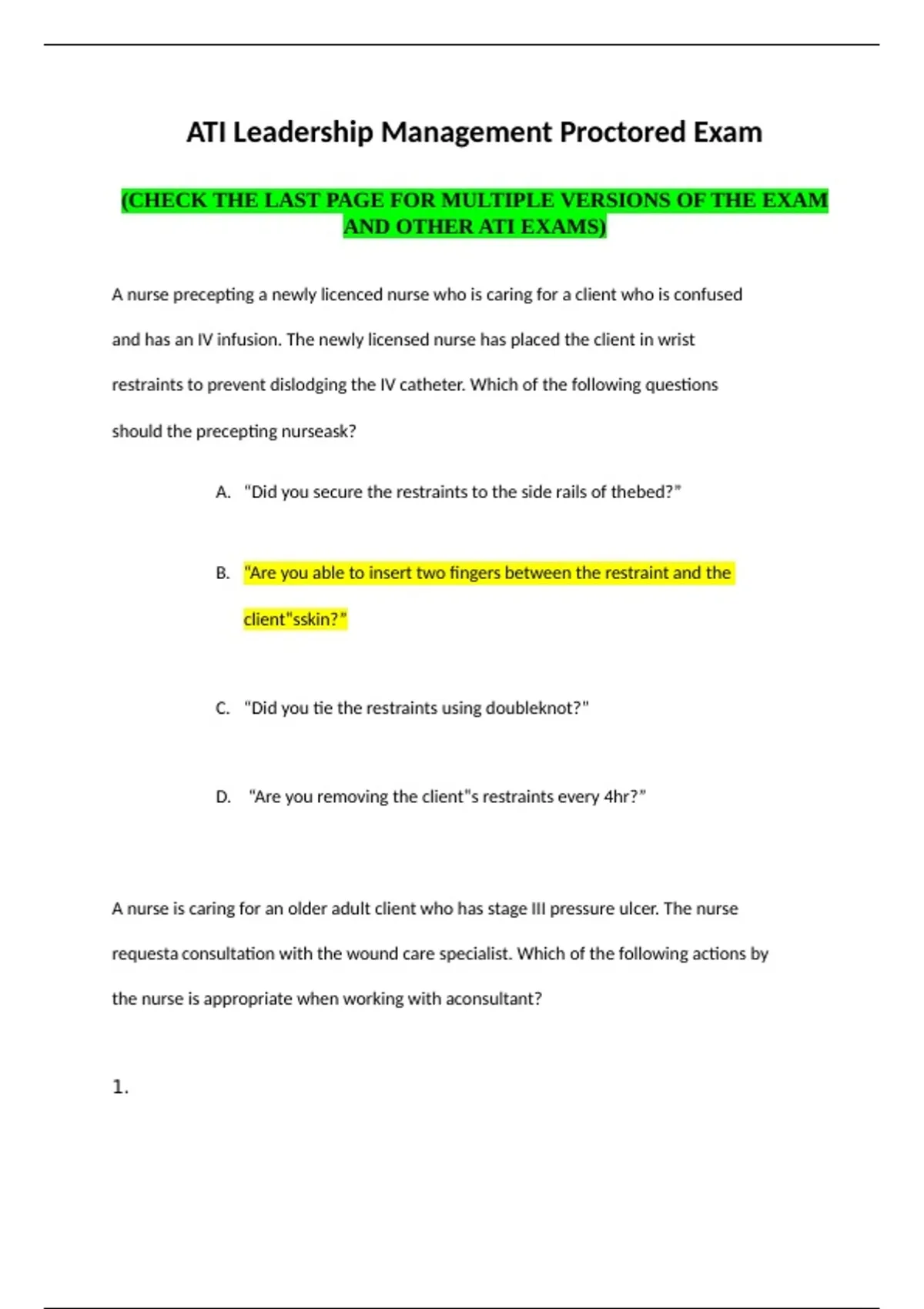 ATI Leadership Management Proctored Exam

(CHECK THE LAST PAGE FOR MULTIPLE VERSIONS OF THE EXAM AND OTHER ATI EXAMS)

A nurse precepting a newly licenced nurse who is caring for a client who is confused and has an IV infusion. The newly licensed nurse has placed the client in wrist restraints to prevent dislodging the IV catheter. Which of the following questions should the precepting nurseask?

A. "Did you secure the restraints to the side rails of thebed?"

B. "Are you able to insert two fingers between the restraint and the client"sskin?"

C. "Did you tie the restraints using doubleknot?"

D. "Are you removing the client"s restraints every 4hr?"

A nurse is caring for an older adult client who has stage III pressure ulcer. The nurse requesta consultation with the wound care specialist. Which of the following actions by the nurse is appropriate when working with aconsultant?

1.